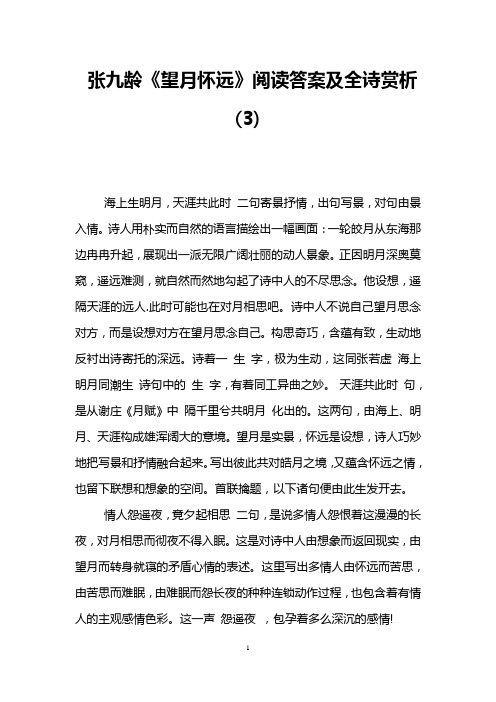 张九龄《望月怀远》阅读答案及全诗赏析（3）

海上生明月，天涯共此时 二句寄景抒情，出句写景，对句由景入情。诗人用朴实而自然的语言描绘出一幅画面：一轮皎月从东海那边冉冉升起，展现出一派无限广阔壮丽的动人景象。正因明月深奥莫窥，遥远难测，就自然而然地勾起了诗中人的不尽思念。他设想，遥隔天涯的远人.此时可能也在对月相思吧。诗中人不说自己望月思念对方，而是设想对方在望月思念自己。构思奇巧，含蕴有致，生动地反衬出诗寄托的深远。诗着一 生 字，极为生动，这同张若虚 海上明月同潮生 诗句中的 生 字，有着同工异曲之妙。 天涯共此时 句，是从谢庄《月赋》中 隔千里兮共明月 化出的。这两句，由海上、明月、天涯构成雄浑阔大的意境。望月是实景，怀远是设想，诗人巧妙地把写景和抒情融合起来。写出彼此共对皓月之境，又蕴含怀远之情，也留下联想和想象的空间。首联擒题，以下诸句便由此生发开去。

情人怨遥夜，竟夕起相思 二句，是说多情人怨恨着这漫漫的长夜，对月相思而彻夜不得入眠。这是对诗中人由想象而返回现实，由望月而转身就寝的矛盾心情的表述。这里写出多情人由怀远而苦思，由苦思而难眠，由难眠而怨长夜的种种连锁动作过程，也包含着有情人的主观感情色彩。这一声 怨遥夜 ，包孕着多么深沉的感情!

1